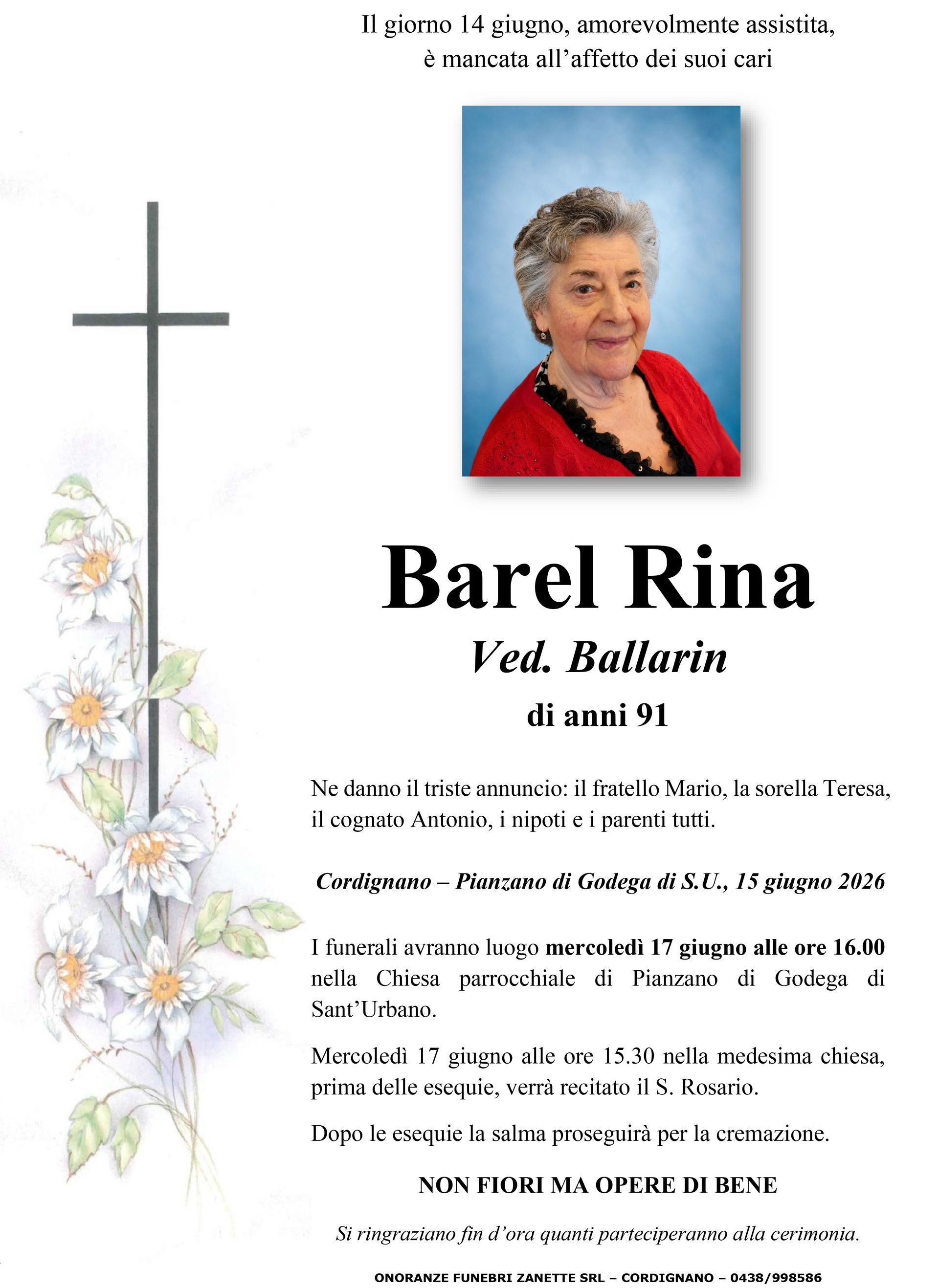 Il giorno 14 giugno, amorevolmente assistita, è mancata all'affetto dei suoi cari

Barel Rina

Ved. Ballarin

di anni 91

Ne danno il triste annuncio: il fratello Mario, la sorella Teresa, il cognato Antonio, i nipoti e i parenti tutti.

Cordignano – Pianzano di Godega di S.U., 15 giugno 2026

I funerali avranno luogo mercoledì 17 giugno alle ore 16.00 nella Chiesa parrocchiale di Pianzano di Godega di Sant'Urbano.

Mercoledì 17 giugno alle ore 15.30 nella medesima chiesa, prima delle esequie, verrà recitato il S. Rosario.

Dopo le esequie la salma proseguirà per la cremazione.

NON FIORI MA OPERE DI BENE

Si ringraziano fin d'ora quanti parteciperanno alla cerimonia.

ONORANZE FUNEBRI ZANETTE SRL – CORDIGNANO – 0438/998586